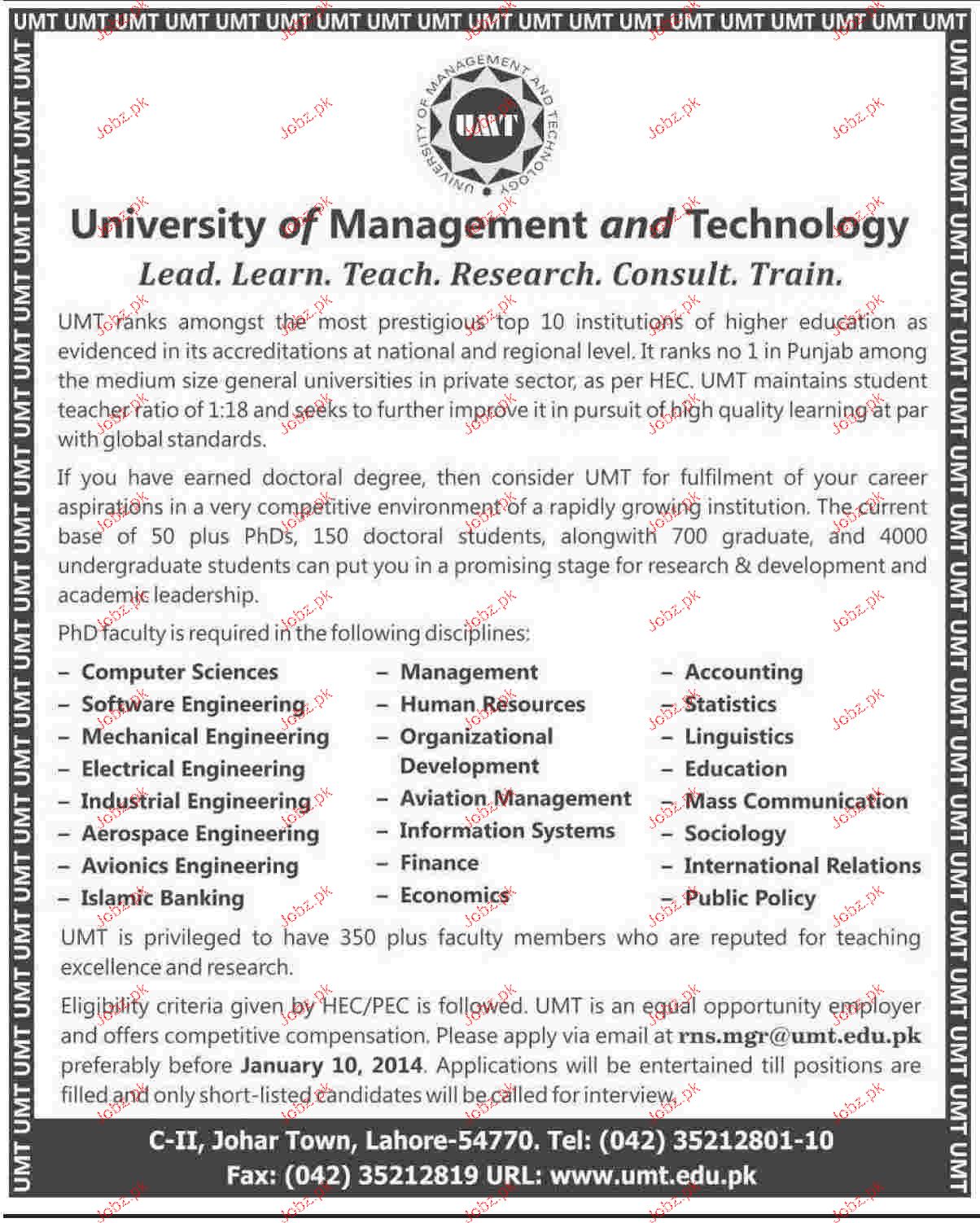 UMT UMT UMT UMT UMT UMT UMT UMT UMT UMT UMT UMT UMT UMT UMT UMT UMT UMT UMT

UNIVERSITY OF MANAGEMENT AND TECHNOLOGY
UMT

University of Management and Technology

Lead. Learn. Teach. Research. Consult. Train.

UMT ranks amongst the most prestigious top 10 institutions of higher education as evidenced in its accreditations at national and regional level. It ranks no 1 in Punjab among the medium size general universities in private sector, as per HEC. UMT maintains student teacher ratio of 1:18 and seeks to further improve it in pursuit of high quality learning at par with global standards.

If you have earned doctoral degree, then consider UMT for fulfilment of your career aspirations in a very competitive environment of a rapidly growing institution. The current base of 50 plus PhDs, 150 doctoral students, alongwith 700 graduate, and 4000 undergraduate students can put you in a promising stage for research & development and academic leadership.

PhD faculty is required in the following disciplines:

– Computer Sciences
– Software Engineering
– Mechanical Engineering
– Electrical Engineering
– Industrial Engineering
– Aerospace Engineering
– Avionics Engineering
– Islamic Banking

– Management
– Human Resources
– Organizational Development
– Aviation Management
– Information Systems
– Finance
– Economics

– Accounting
– Statistics
– Linguistics
– Education
– Mass Communication
– Sociology
– International Relations
– Public Policy

UMT is privileged to have 350 plus faculty members who are reputed for teaching excellence and research.

Eligibility criteria given by HEC/PEC is followed. UMT is an equal opportunity employer and offers competitive compensation. Please apply via email at rns.mgr@umt.edu.pk preferably before January 10, 2014. Applications will be entertained till positions are filled and only short-listed candidates will be called for interview.

C-II, Johar Town, Lahore-54770. Tel: (042) 35212801-10
Fax: (042) 35212819 URL: www.umt.edu.pk

Jobz.pk